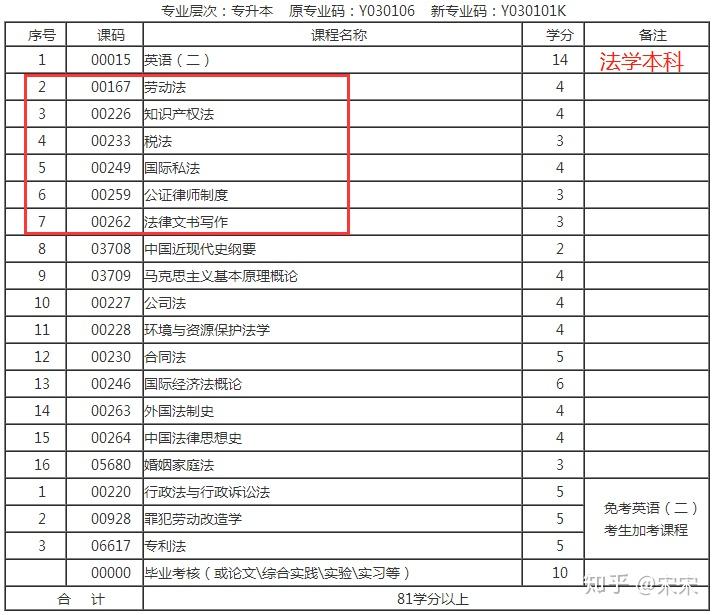 专业层次：专升本　原专业码：Y030106　新专业码：Y030101K

| 序号 | 课码 | 课程名称 | 学分 | 备注 |
|---|---|---|---|---|
| 1 | 00015 | 英语（二） | 14 | 法学本科 |
| 2 | 00167 | 劳动法 | 4 | |
| 3 | 00226 | 知识产权法 | 4 | |
| 4 | 00233 | 税法 | 3 | |
| 5 | 00249 | 国际私法 | 4 | |
| 6 | 00259 | 公证律师制度 | 3 | |
| 7 | 00262 | 法律文书写作 | 3 | |
| 8 | 03708 | 中国近现代史纲要 | 2 | |
| 9 | 03709 | 马克思主义基本原理概论 | 4 | |
| 10 | 00227 | 公司法 | 4 | |
| 11 | 00228 | 环境与资源保护法学 | 4 | |
| 12 | 00230 | 合同法 | 5 | |
| 13 | 00246 | 国际经济法概论 | 6 | |
| 14 | 00263 | 外国法制史 | 4 | |
| 15 | 00264 | 中国法律思想史 | 4 | |
| 16 | 05680 | 婚姻家庭法 | 3 | |
| 1 | 00220 | 行政法与行政诉讼法 | 5 | 免考英语（二）考生加考课程 |
| 2 | 00928 | 罪犯劳动改造学 | 5 | |
| 3 | 06617 | 专利法 | 5 | |
| | 00000 | 毕业考核（或论文\综合实践\实验\实习等） | 10 | |
| 合　计 | | 81学分以上 | | |

知乎 @宋宋